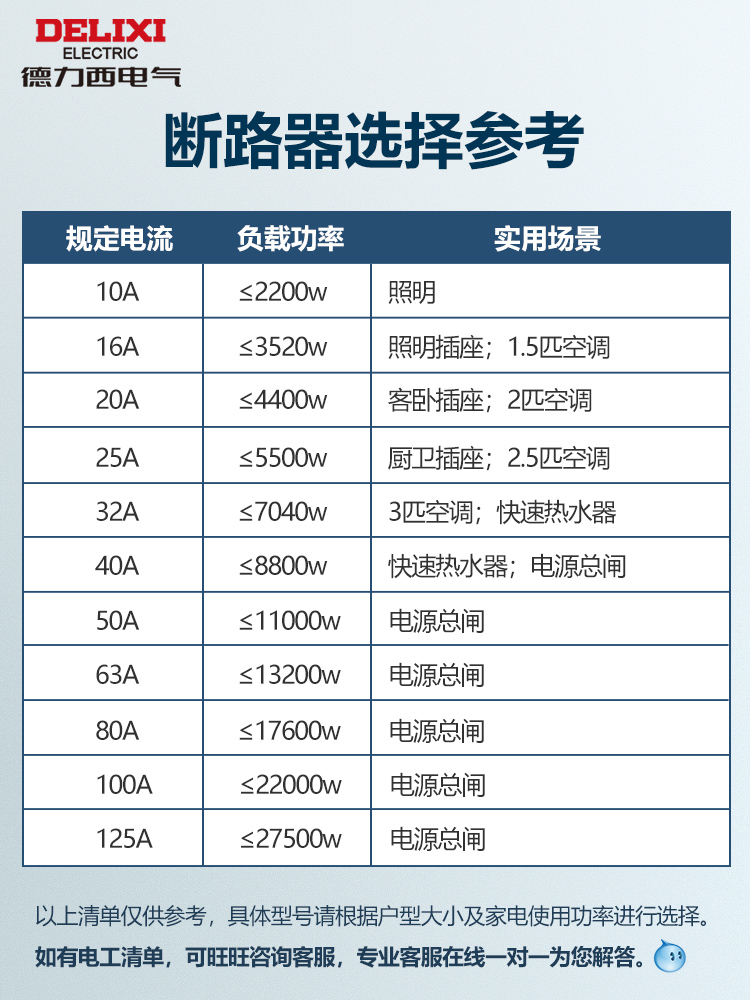 DELIXI
ELECTRIC
德力西电气

断路器选择参考

| 规定电流 | 负载功率 | 实用场景 |
|---|---|---|
| 10A | ≤2200w | 照明 |
| 16A | ≤3520w | 照明插座；1.5匹空调 |
| 20A | ≤4400w | 客卧插座；2匹空调 |
| 25A | ≤5500w | 厨卫插座；2.5匹空调 |
| 32A | ≤7040w | 3匹空调；快速热水器 |
| 40A | ≤8800w | 快速热水器；电源总闸 |
| 50A | ≤11000w | 电源总闸 |
| 63A | ≤13200w | 电源总闸 |
| 80A | ≤17600w | 电源总闸 |
| 100A | ≤22000w | 电源总闸 |
| 125A | ≤27500w | 电源总闸 |

以上清单仅供参考，具体型号请根据户型大小及家电使用功率进行选择。
如有电工清单，可旺旺咨询客服，专业客服在线一对一为您解答。